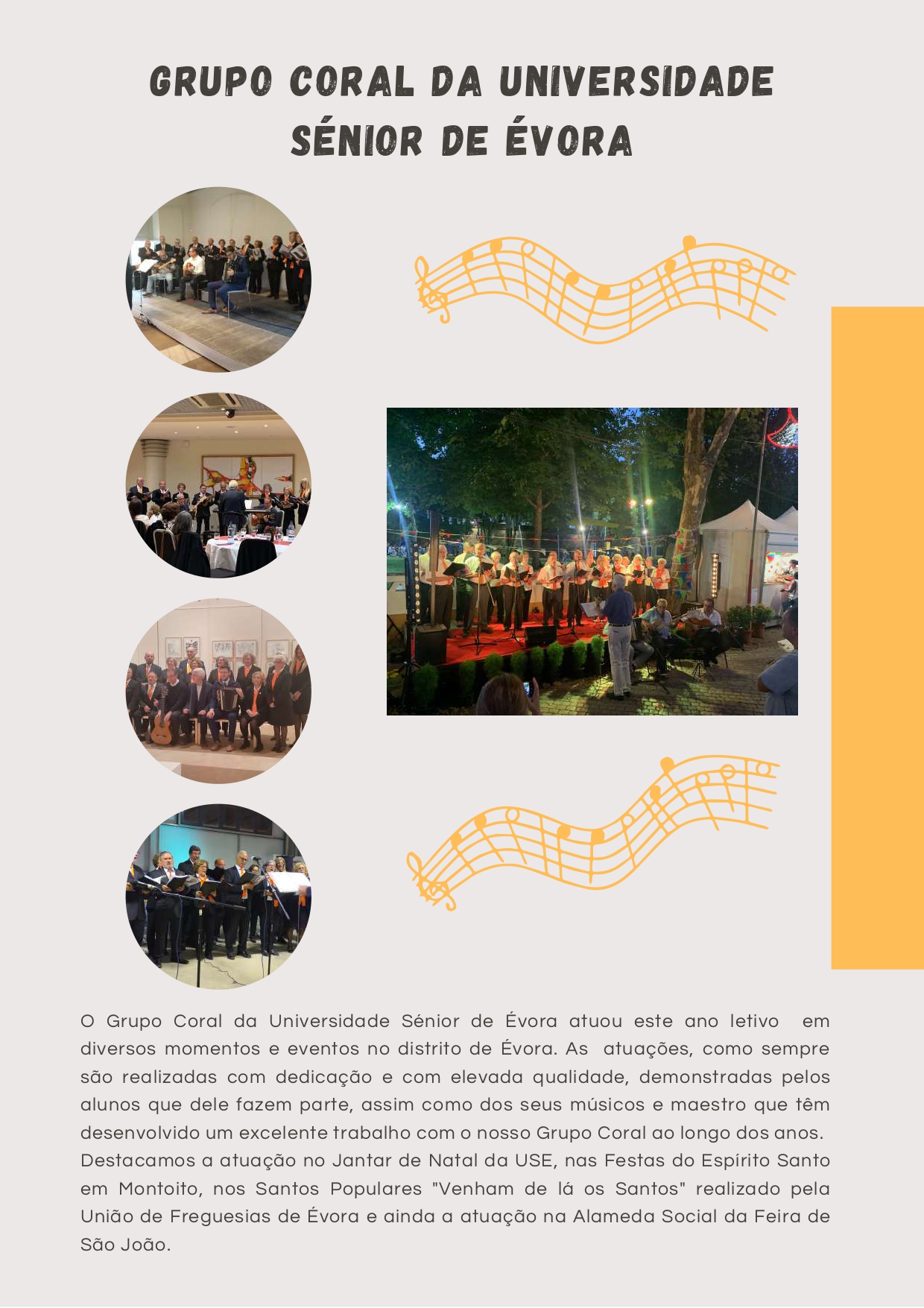 GRUPO CORAL DA UNIVERSIDADE SÉNIOR DE ÉVORA

O Grupo Coral da Universidade Sénior de Évora atuou este ano letivo em diversos momentos e eventos no distrito de Évora. As atuações, como sempre são realizadas com dedicação e com elevada qualidade, demonstradas pelos alunos que dele fazem parte, assim como dos seus músicos e maestro que têm desenvolvido um excelente trabalho com o nosso Grupo Coral ao longo dos anos.

Destacamos a atuação no Jantar de Natal da USE, nas Festas do Espírito Santo em Montoito, nos Santos Populares "Venham de lá os Santos" realizado pela União de Freguesias de Évora e ainda a atuação na Alameda Social da Feira de São João.